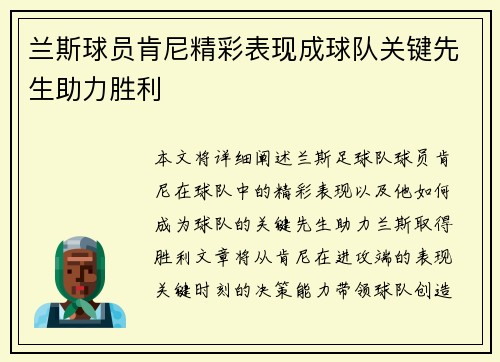 兰斯球员肯尼精彩表现成球队关键先生助力胜利

本文将详细阐述兰斯足球队球员肯尼在球队中的精彩表现以及他如何成为球队的关键先生助力兰斯取得胜利文章将从肯尼在进攻端的表现关键时刻的决策能力带领球队创造